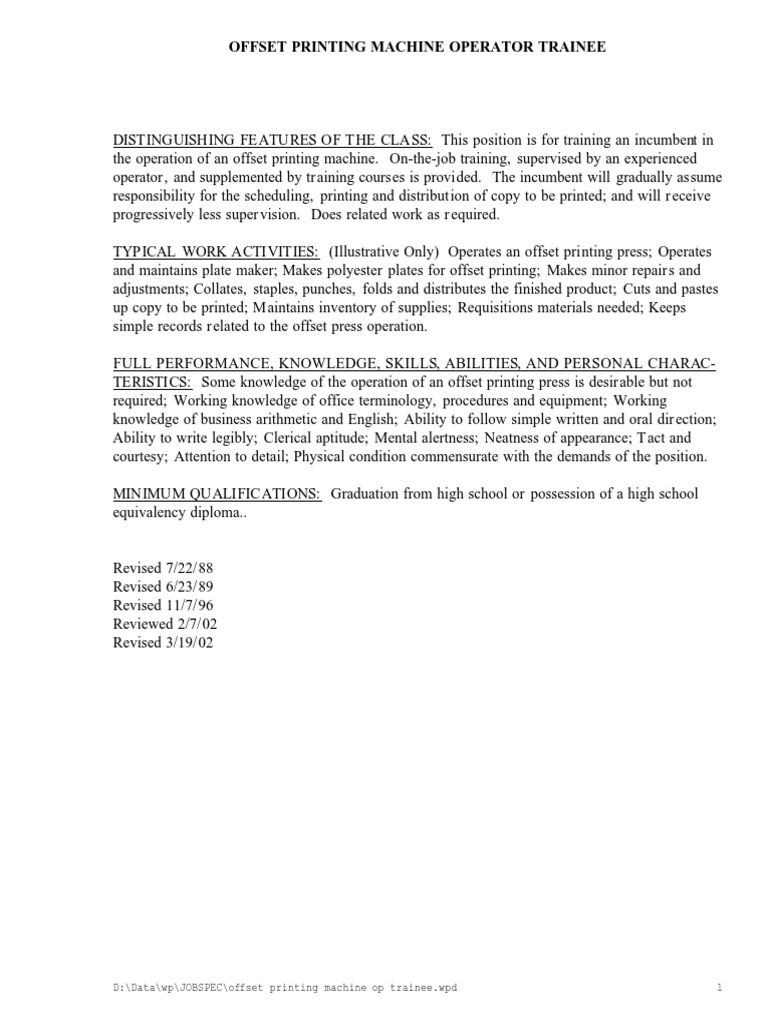 OFFSET PRINTING MACHINE OPERATOR TRAINEE

DISTINGUISHING FEATURES OF THE CLASS: This position is for training an incumbent in the operation of an offset printing machine. On-the-job training, supervised by an experienced operator, and supplemented by training courses is provided. The incumbent will gradually assume responsibility for the scheduling, printing and distribution of copy to be printed; and will receive progressively less supervision. Does related work as required.

TYPICAL WORK ACTIVITIES: (Illustrative Only) Operates an offset printing press; Operates and maintains plate maker; Makes polyester plates for offset printing; Makes minor repairs and adjustments; Collates, staples, punches, folds and distributes the finished product; Cuts and pastes up copy to be printed; Maintains inventory of supplies; Requisitions materials needed; Keeps simple records related to the offset press operation.

FULL PERFORMANCE, KNOWLEDGE, SKILLS, ABILITIES, AND PERSONAL CHARACTERISTICS: Some knowledge of the operation of an offset printing press is desirable but not required; Working knowledge of office terminology, procedures and equipment; Working knowledge of business arithmetic and English; Ability to follow simple written and oral direction; Ability to write legibly; Clerical aptitude; Mental alertness; Neatness of appearance; Tact and courtesy; Attention to detail; Physical condition commensurate with the demands of the position.

MINIMUM QUALIFICATIONS: Graduation from high school or possession of a high school equivalency diploma..

Revised 7/22/88
Revised 6/23/89
Revised 11/7/96
Reviewed 2/7/02
Revised 3/19/02

D:\Data\wp\JOBSPEC\offset printing machine op trainee.wpd 1